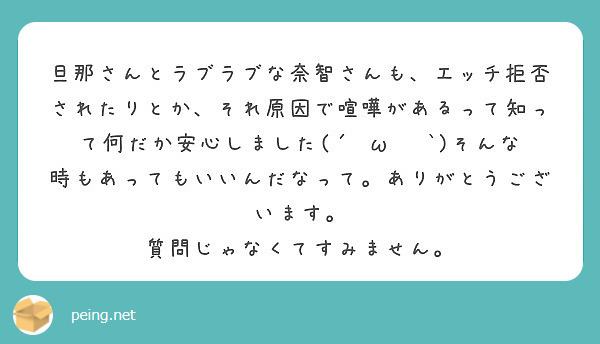 旦那さんとラブラブな奈智さんも、エッチ拒否されたりとか、それ原因で喧嘩があるって知って何だか安心しました(´ ω `)そんな時もあってもいいんだなって。ありがとうございます。
質問じゃなくてすみません。

peing.net